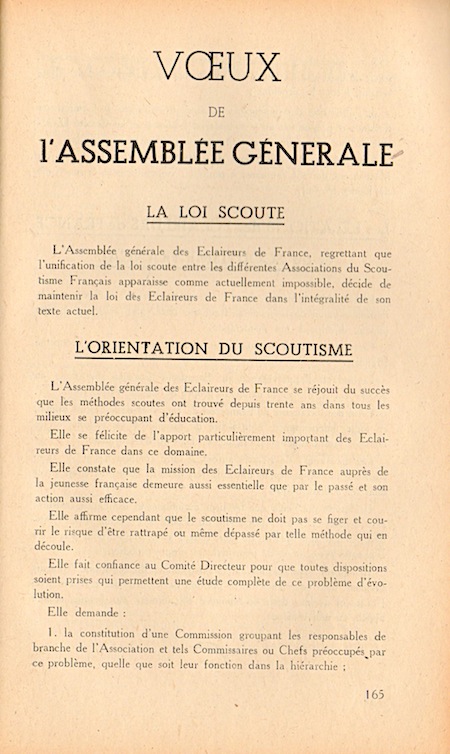 VŒUX

DE

l'ASSEMBLÉE GÉNERALE

LA LOI SCOUTE

L'Assemblée générale des Eclaireurs de France, regrettant que l'unification de la loi scoute entre les différentes Associations du Scoutisme Français apparaisse comme actuellement impossible, décide de maintenir la loi des Eclaireurs de France dans l'intégralité de son texte actuel.

L'ORIENTATION DU SCOUTISME

L'Assemblée générale des Eclaireurs de France se réjouit du succès que les méthodes scoutes ont trouvé depuis trente ans dans tous les milieux se préoccupant d'éducation.

Elle se félicite de l'apport particulièrement important des Eclaireurs de France dans ce domaine.

Elle constate que la mission des Eclaireurs de France auprès de la jeunesse française demeure aussi essentielle que par le passé et son action aussi efficace.

Elle affirme cependant que le scoutisme ne doit pas se figer et courir le risque d'être rattrapé ou même dépassé par telle méthode qui en découle.

Elle fait confiance au Comité Directeur pour que toutes dispositions soient prises qui permettent une étude complète de ce problème d'évolution.

Elle demande :

1. la constitution d'une Commission groupant les responsables de branche de l'Association et tels Commissaires ou Chefs préoccupés par ce problème, quelle que soit leur fonction dans la hiérarchie ;

165